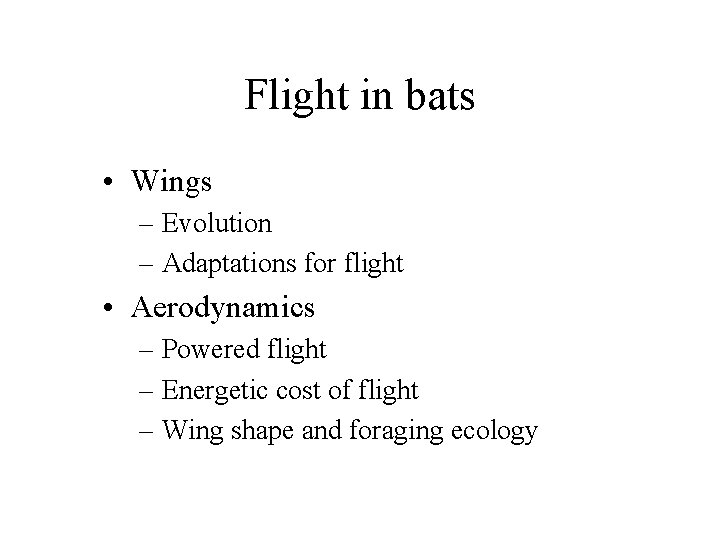 Flight in bats

• Wings
  – Evolution
  – Adaptations for flight
• Aerodynamics
  – Powered flight
  – Energetic cost of flight
  – Wing shape and foraging ecology